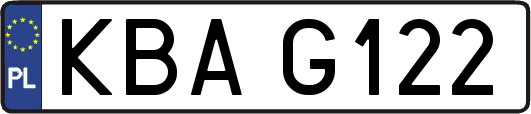 PL

KBA G122